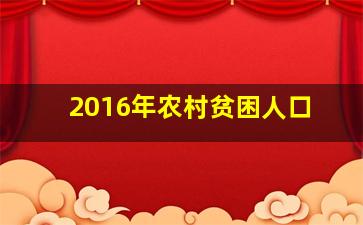 2016年农村贫困人口